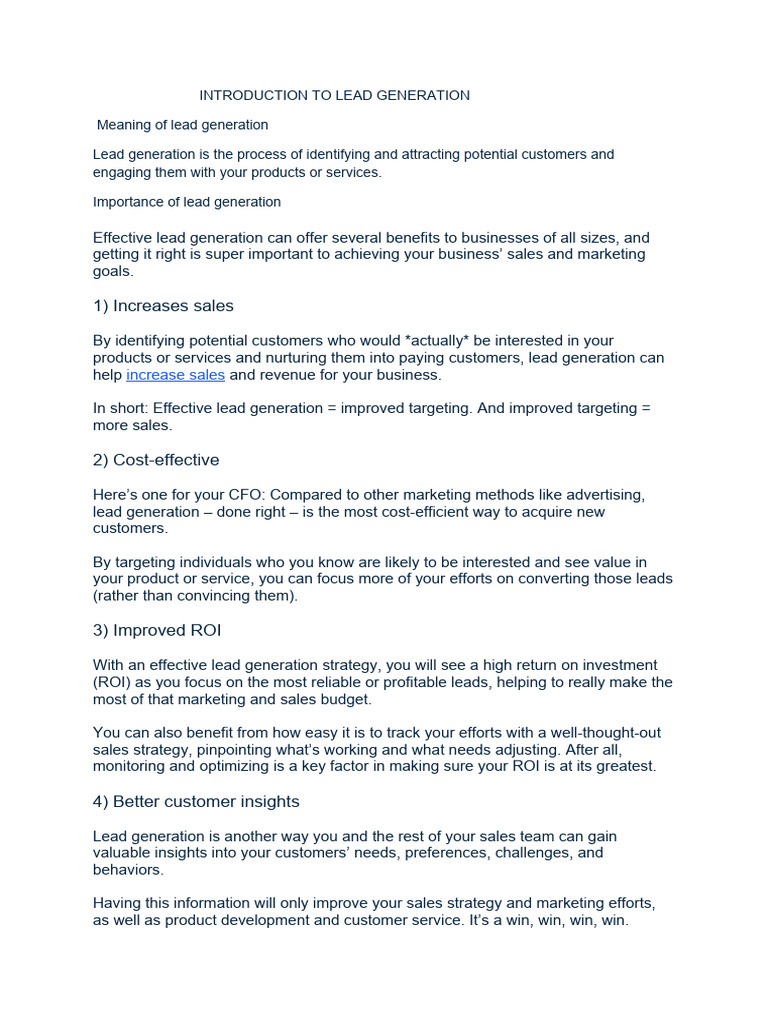 INTRODUCTION TO LEAD GENERATION

Meaning of lead generation

Lead generation is the process of identifying and attracting potential customers and engaging them with your products or services.

Importance of lead generation

Effective lead generation can offer several benefits to businesses of all sizes, and getting it right is super important to achieving your business' sales and marketing goals.

1) Increases sales

By identifying potential customers who would *actually* be interested in your products or services and nurturing them into paying customers, lead generation can help increase sales and revenue for your business.

In short: Effective lead generation = improved targeting. And improved targeting = more sales.

2) Cost-effective

Here's one for your CFO: Compared to other marketing methods like advertising, lead generation – done right – is the most cost-efficient way to acquire new customers.

By targeting individuals who you know are likely to be interested and see value in your product or service, you can focus more of your efforts on converting those leads (rather than convincing them).

3) Improved ROI

With an effective lead generation strategy, you will see a high return on investment (ROI) as you focus on the most reliable or profitable leads, helping to really make the most of that marketing and sales budget.

You can also benefit from how easy it is to track your efforts with a well-thought-out sales strategy, pinpointing what's working and what needs adjusting. After all, monitoring and optimizing is a key factor in making sure your ROI is at its greatest.

4) Better customer insights

Lead generation is another way you and the rest of your sales team can gain valuable insights into your customers' needs, preferences, challenges, and behaviors.

Having this information will only improve your sales strategy and marketing efforts, as well as product development and customer service. It's a win, win, win, win.